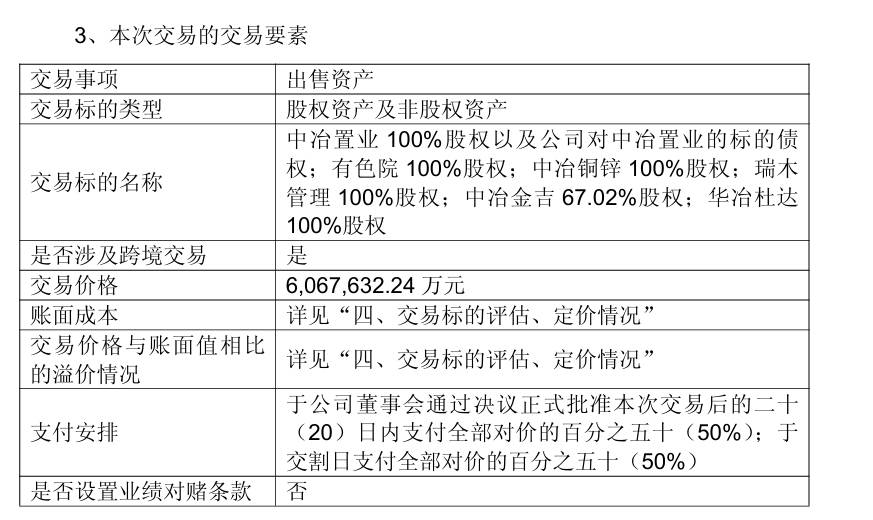 3、本次交易的交易要素

| 交易事项 | 出售资产 |
|---|---|
| 交易标的类型 | 股权资产及非股权资产 |
| 交易标的名称 | 中冶置业100%股权以及公司对中冶置业的标的债权；有色院100%股权；中冶铜锌100%股权；瑞木管理100%股权；中冶金吉67.02%股权；华冶杜达100%股权 |
| 是否涉及跨境交易 | 是 |
| 交易价格 | 6,067,632.24万元 |
| 账面成本 | 详见“四、交易标的评估、定价情况” |
| 交易价格与账面值相比的溢价情况 | 详见“四、交易标的评估、定价情况” |
| 支付安排 | 于公司董事会通过决议正式批准本次交易后的二十（20）日内支付全部对价的百分之五十（50%）；于交割日支付全部对价的百分之五十（50%） |
| 是否设置业绩对赌条款 | 否 |